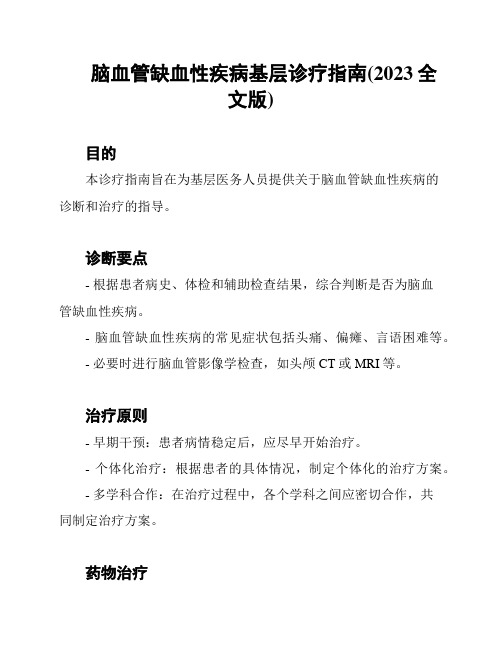 脑血管缺血性疾病基层诊疗指南(2023 全文版)

目的

本诊疗指南旨在为基层医务人员提供关于脑血管缺血性疾病的诊断和治疗的指导。

诊断要点

- 根据患者病史、体检和辅助检查结果，综合判断是否为脑血管缺血性疾病。

- 脑血管缺血性疾病的常见症状包括头痛、偏瘫、言语困难等。

- 必要时进行脑血管影像学检查，如头颅 CT 或 MRI 等。

治疗原则

- 早期干预：患者病情稳定后，应尽早开始治疗。

- 个体化治疗：根据患者的具体情况，制定个体化的治疗方案。

- 多学科合作：在治疗过程中，各个学科之间应密切合作，共同制定治疗方案。

药物治疗